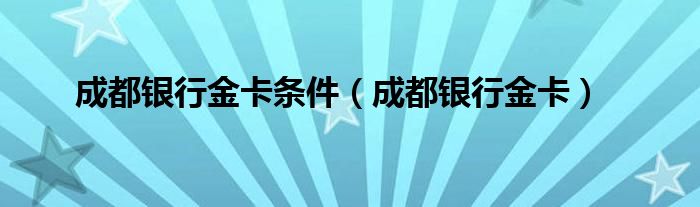 成都银行金卡条件（成都银行金卡）